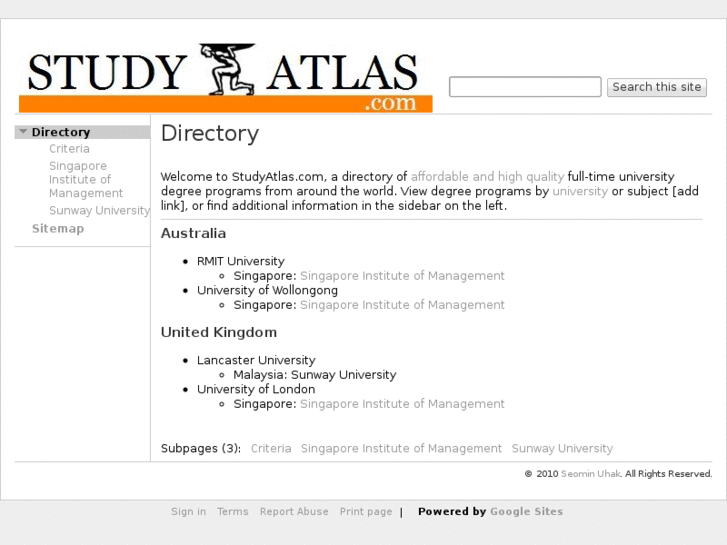 STUDY ATLAS .com

Search this site

Directory
Criteria
Singapore Institute of Management
Sunway University
Sitemap

Directory

Welcome to StudyAtlas.com, a directory of affordable and high quality full-time university degree programs from around the world. View degree programs by university or subject [add link], or find additional information in the sidebar on the left.

Australia

- RMIT University
  - Singapore: Singapore Institute of Management
- University of Wollongong
  - Singapore: Singapore Institute of Management

United Kingdom

- Lancaster University
  - Malaysia: Sunway University
- University of London
  - Singapore: Singapore Institute of Management

Subpages (3): Criteria Singapore Institute of Management Sunway University

© 2010 Seomin Uhak. All Rights Reserved.

Sign in Terms Report Abuse Print page | Powered by Google Sites